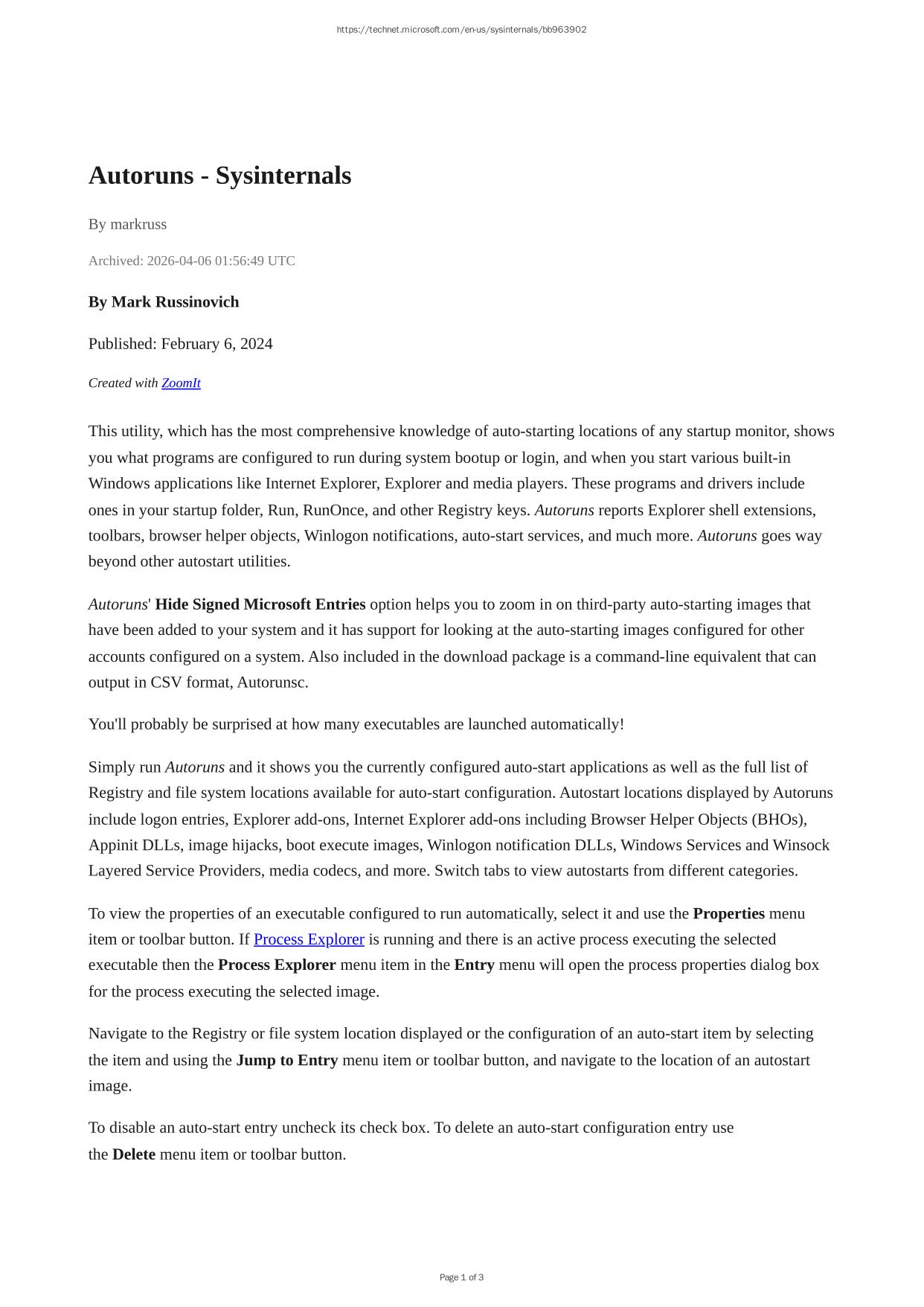 https://technet.microsoft.com/en-us/sysinternals/bb963902

Autoruns - Sysinternals

By markruss

Archived: 2026-04-06 01:56:49 UTC

By Mark Russinovich

Published: February 6, 2024

Created with ZoomIt

This utility, which has the most comprehensive knowledge of auto-starting locations of any startup monitor, shows you what programs are configured to run during system bootup or login, and when you start various built-in Windows applications like Internet Explorer, Explorer and media players. These programs and drivers include ones in your startup folder, Run, RunOnce, and other Registry keys. Autoruns reports Explorer shell extensions, toolbars, browser helper objects, Winlogon notifications, auto-start services, and much more. Autoruns goes way beyond other autostart utilities.

Autoruns' Hide Signed Microsoft Entries option helps you to zoom in on third-party auto-starting images that have been added to your system and it has support for looking at the auto-starting images configured for other accounts configured on a system. Also included in the download package is a command-line equivalent that can output in CSV format, Autorunsc.

You'll probably be surprised at how many executables are launched automatically!

Simply run Autoruns and it shows you the currently configured auto-start applications as well as the full list of Registry and file system locations available for auto-start configuration. Autostart locations displayed by Autoruns include logon entries, Explorer add-ons, Internet Explorer add-ons including Browser Helper Objects (BHOs), Appinit DLLs, image hijacks, boot execute images, Winlogon notification DLLs, Windows Services and Winsock Layered Service Providers, media codecs, and more. Switch tabs to view autostarts from different categories.

To view the properties of an executable configured to run automatically, select it and use the Properties menu item or toolbar button. If Process Explorer is running and there is an active process executing the selected executable then the Process Explorer menu item in the Entry menu will open the process properties dialog box for the process executing the selected image.

Navigate to the Registry or file system location displayed or the configuration of an auto-start item by selecting the item and using the Jump to Entry menu item or toolbar button, and navigate to the location of an autostart image.

To disable an auto-start entry uncheck its check box. To delete an auto-start configuration entry use the Delete menu item or toolbar button.

Page 1 of 3